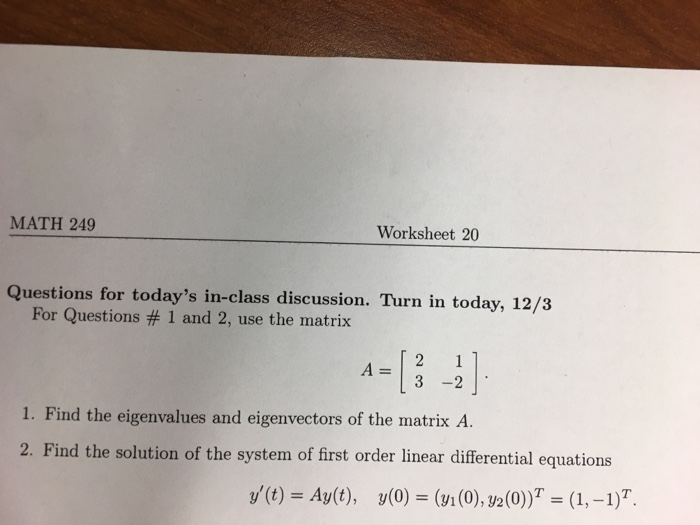 MATH 249

Worksheet 20

Questions for today's in-class discussion. Turn in today, 12/3

For Questions # 1 and 2, use the matrix

$A = \begin{bmatrix} 2 & 1 \\ 3 & -2 \end{bmatrix}.$

1. Find the eigenvalues and eigenvectors of the matrix $A$.

2. Find the solution of the system of first order linear differential equations

$y'(t) = Ay(t), \quad y(0) = (y_1(0), y_2(0))^T = (1, -1)^T.$